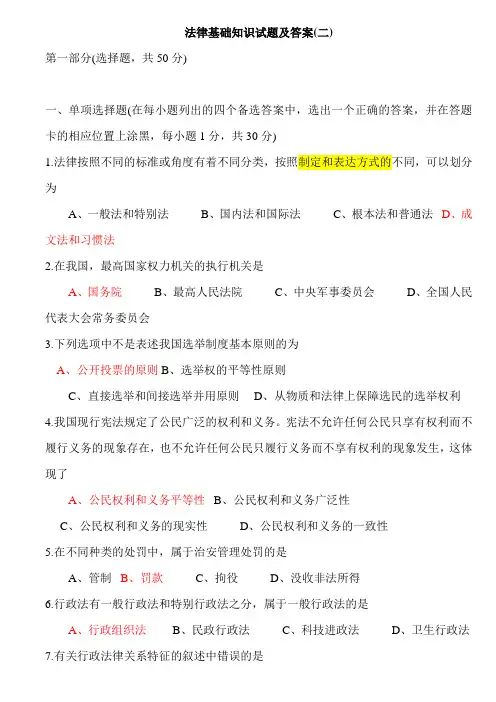 法律基础知识试题及答案(二)

第一部分(选择题，共 50 分)

一、单项选择题(在每小题列出的四个备选答案中，选出一个正确的答案，并在答题卡的相应位置上涂黑，每小题 1 分，共 30 分)

1.法律按照不同的标准或角度有着不同分类，按照制定和表达方式的不同，可以划分为

A、一般法和特别法　　B、国内法和国际法　　C、根本法和普通法　D、成文法和习惯法

2.在我国，最高国家权力机关的执行机关是

A、国务院　B、最高人民法院　　C、中央军事委员会　　D、全国人民代表大会常务委员会

3.下列选项中不是表述我国选举制度基本原则的为

A、公开投票的原则 B、选举权的平等性原则

C、直接选举和间接选举并用原则　D、从物质和法律上保障选民的选举权利

4.我国现行宪法规定了公民广泛的权利和义务。宪法不允许任何公民只享有权利而不履行义务的现象存在，也不允许任何公民只履行义务而不享有权利的现象发生，这体现了

A、公民权利和义务平等性　B、公民权利和义务广泛性

C、公民权利和义务的现实性　　D、公民权利和义务的一致性

5.在不同种类的处罚中，属于治安管理处罚的是

A、管制　B、罚款　　C、拘役　　D、没收非法所得

6.行政法有一般行政法和特别行政法之分，属于一般行政法的是

A、行政组织法　　B、民政行政法　　C、科技进政法　　D、卫生行政法

7.有关行政法律关系特征的叙述中错误的是